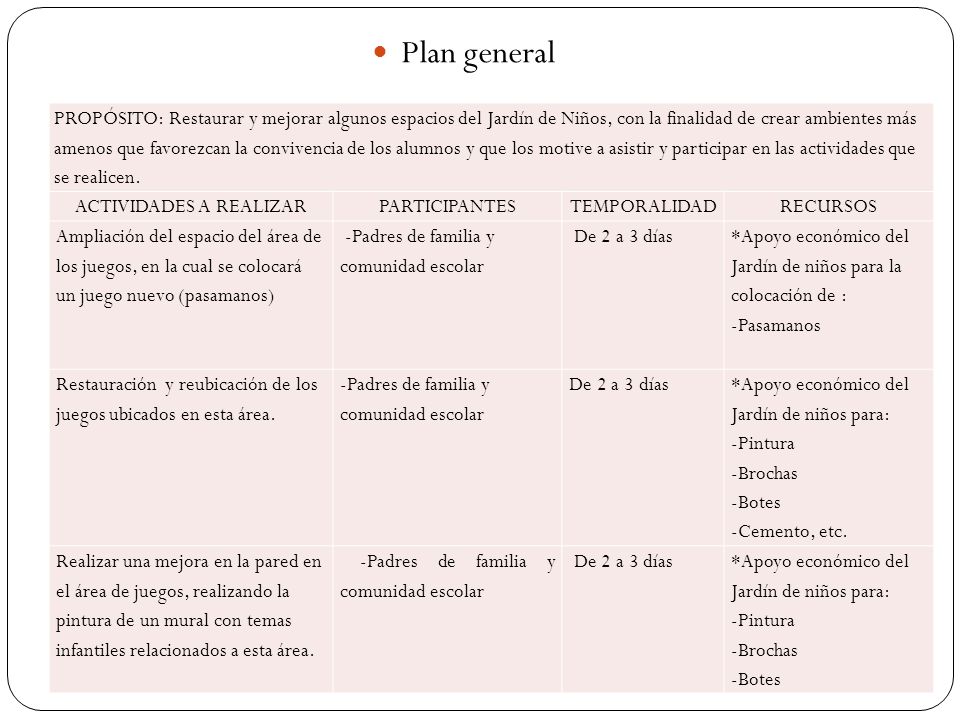 Plan general

PROPÓSITO: Restaurar y mejorar algunos espacios del Jardín de Niños, con la finalidad de crear ambientes más amenos que favorezcan la convivencia de los alumnos y que los motive a asistir y participar en las actividades que se realicen.

| ACTIVIDADES A REALIZAR | PARTICIPANTES | TEMPORALIDAD | RECURSOS |
|---|---|---|---|
| Ampliación del espacio del área de los juegos, en la cual se colocará un juego nuevo (pasamanos) | -Padres de familia y comunidad escolar | De 2 a 3 días | *Apoyo económico del Jardín de niños para la colocación de : -Pasamanos |
| Restauración y reubicación de los juegos ubicados en esta área. | -Padres de familia y comunidad escolar | De 2 a 3 días | *Apoyo económico del Jardín de niños para: -Pintura -Brochas -Botes -Cemento, etc. |
| Realizar una mejora en la pared en el área de juegos, realizando la pintura de un mural con temas infantiles relacionados a esta área. | -Padres de familia y comunidad escolar | De 2 a 3 días | *Apoyo económico del Jardín de niños para: -Pintura -Brochas -Botes |